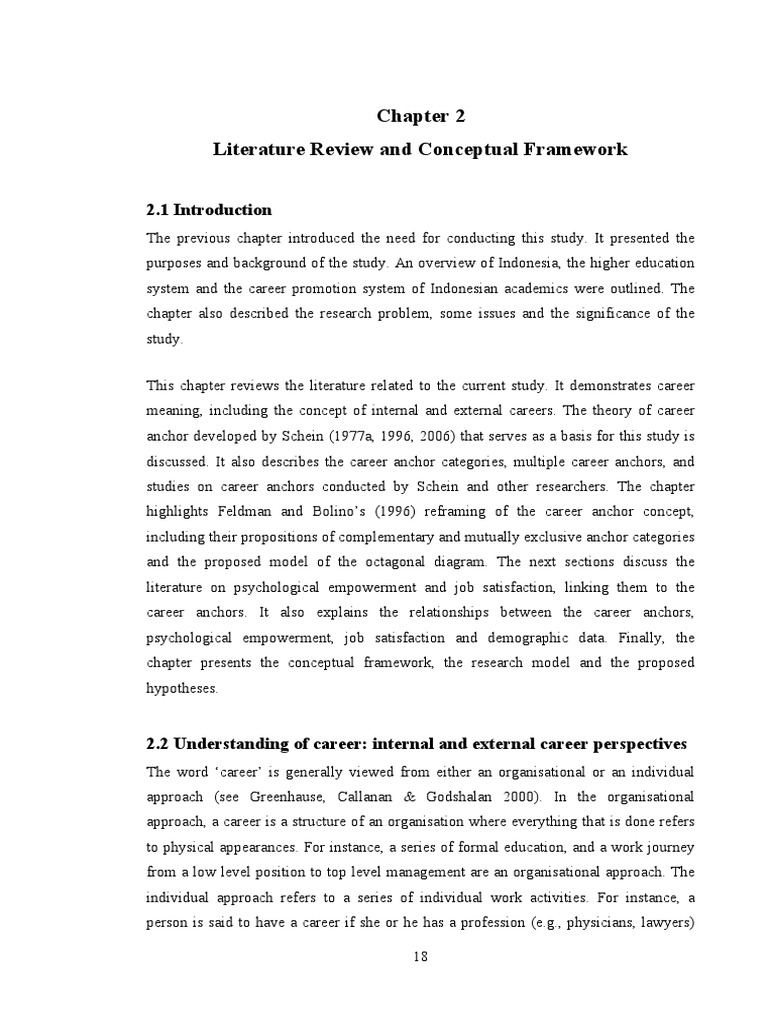 Chapter 2

Literature Review and Conceptual Framework

2.1 Introduction

The previous chapter introduced the need for conducting this study. It presented the purposes and background of the study. An overview of Indonesia, the higher education system and the career promotion system of Indonesian academics were outlined. The chapter also described the research problem, some issues and the significance of the study.

This chapter reviews the literature related to the current study. It demonstrates career meaning, including the concept of internal and external careers. The theory of career anchor developed by Schein (1977a, 1996, 2006) that serves as a basis for this study is discussed. It also describes the career anchor categories, multiple career anchors, and studies on career anchors conducted by Schein and other researchers. The chapter highlights Feldman and Bolino's (1996) reframing of the career anchor concept, including their propositions of complementary and mutually exclusive anchor categories and the proposed model of the octagonal diagram. The next sections discuss the literature on psychological empowerment and job satisfaction, linking them to the career anchors. It also explains the relationships between the career anchors, psychological empowerment, job satisfaction and demographic data. Finally, the chapter presents the conceptual framework, the research model and the proposed hypotheses.

2.2 Understanding of career: internal and external career perspectives

The word 'career' is generally viewed from either an organisational or an individual approach (see Greenhause, Callanan & Godshalan 2000). In the organisational approach, a career is a structure of an organisation where everything that is done refers to physical appearances. For instance, a series of formal education, and a work journey from a low level position to top level management are an organisational approach. The individual approach refers to a series of individual work activities. For instance, a person is said to have a career if she or he has a profession (e.g., physicians, lawyers)

18